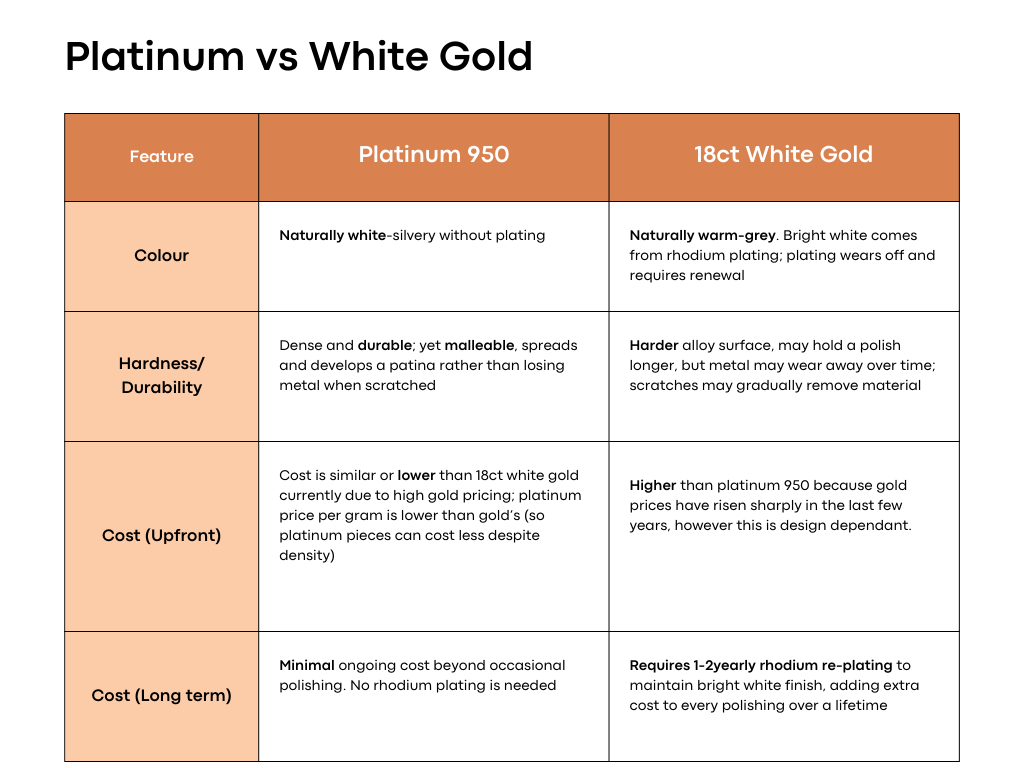 Platinum vs White Gold

| Feature | Platinum 950 | 18ct White Gold |
|---|---|---|
| Colour | Naturally white-silvery without plating | Naturally warm-grey. Bright white comes from rhodium plating; plating wears off and requires renewal |
| Hardness/ Durability | Dense and durable; yet malleable, spreads and develops a patina rather than losing metal when scratched | Harder alloy surface, may hold a polish longer, but metal may wear away over time; scratches may gradually remove material |
| Cost (Upfront) | Cost is similar or lower than 18ct white gold currently due to high gold pricing; platinum price per gram is lower than gold's (so platinum pieces can cost less despite density) | Higher than platinum 950 because gold prices have risen sharply in the last few years, however this is design dependant. |
| Cost (Long term) | Minimal ongoing cost beyond occasional polishing. No rhodium plating is needed | Requires 1-2yearly rhodium re-plating to maintain bright white finish, adding extra cost to every polishing over a lifetime |